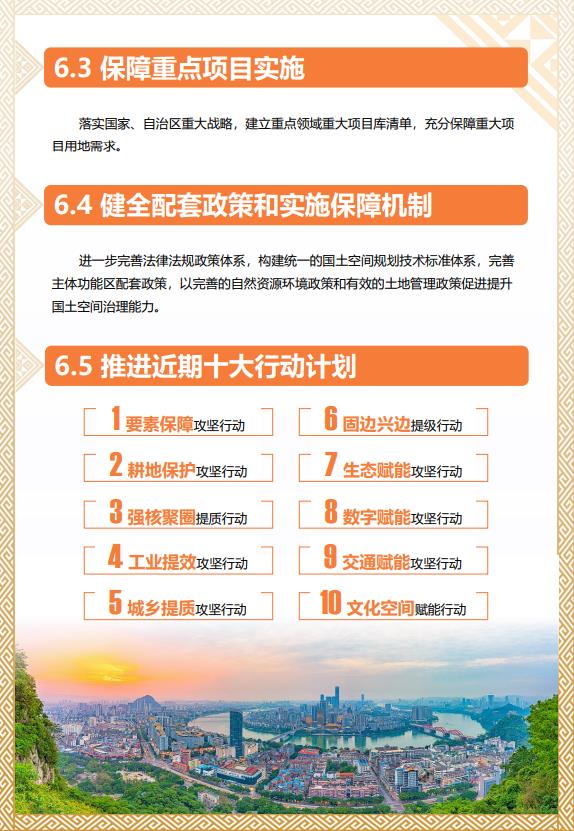 6.3 保障重点项目实施

落实国家、自治区重大战略，建立重点领域重大项目库清单，充分保障重大项目用地需求。

6.4 健全配套政策和实施保障机制

进一步完善法律法规政策体系，构建统一的国土空间规划技术标准体系，完善主体功能区配套政策，以完善的自然资源环境政策和有效的土地管理政策促进提升国土空间治理能力。

6.5 推进近期十大行动计划

1 要素保障攻坚行动

2 耕地保护攻坚行动

3 强核聚圈提质行动

4 工业提效攻坚行动

5 城乡提质攻坚行动

6 固边兴边提级行动

7 生态赋能攻坚行动

8 数字赋能攻坚行动

9 交通赋能攻坚行动

10 文化空间赋能行动